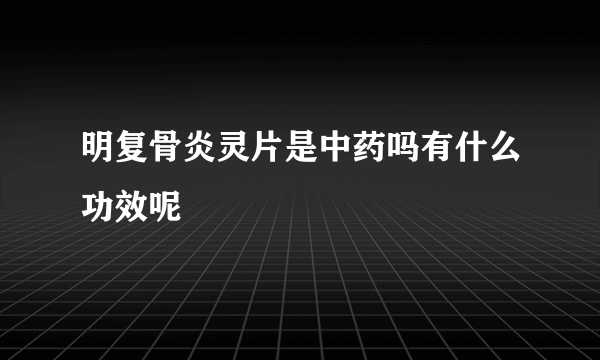 明复骨炎灵片是中药吗有什么功效呢